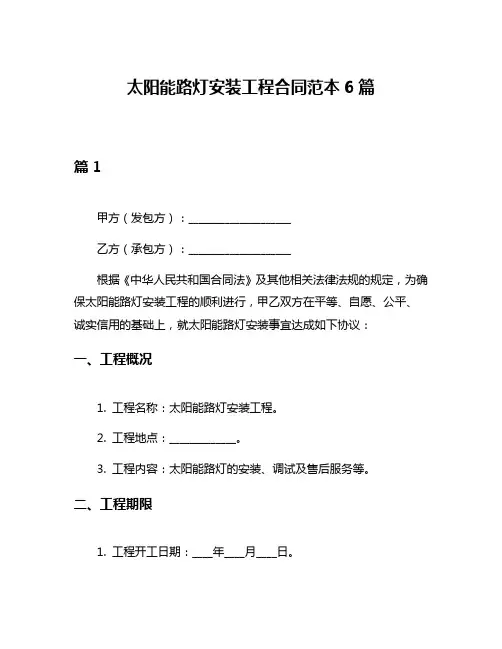 太阳能路灯安装工程合同范本 6 篇

篇 1

甲方（发包方）：____________________

乙方（承包方）：____________________

根据《中华人民共和国合同法》及其他相关法律法规的规定，为确保太阳能路灯安装工程的顺利进行，甲乙双方在平等、自愿、公平、诚实信用的基础上，就太阳能路灯安装事宜达成如下协议：

一、工程概况

1. 工程名称：太阳能路灯安装工程。

2. 工程地点：____________。

3. 工程内容：太阳能路灯的安装、调试及售后服务等。

二、工程期限

1. 工程开工日期：____年____月____日。